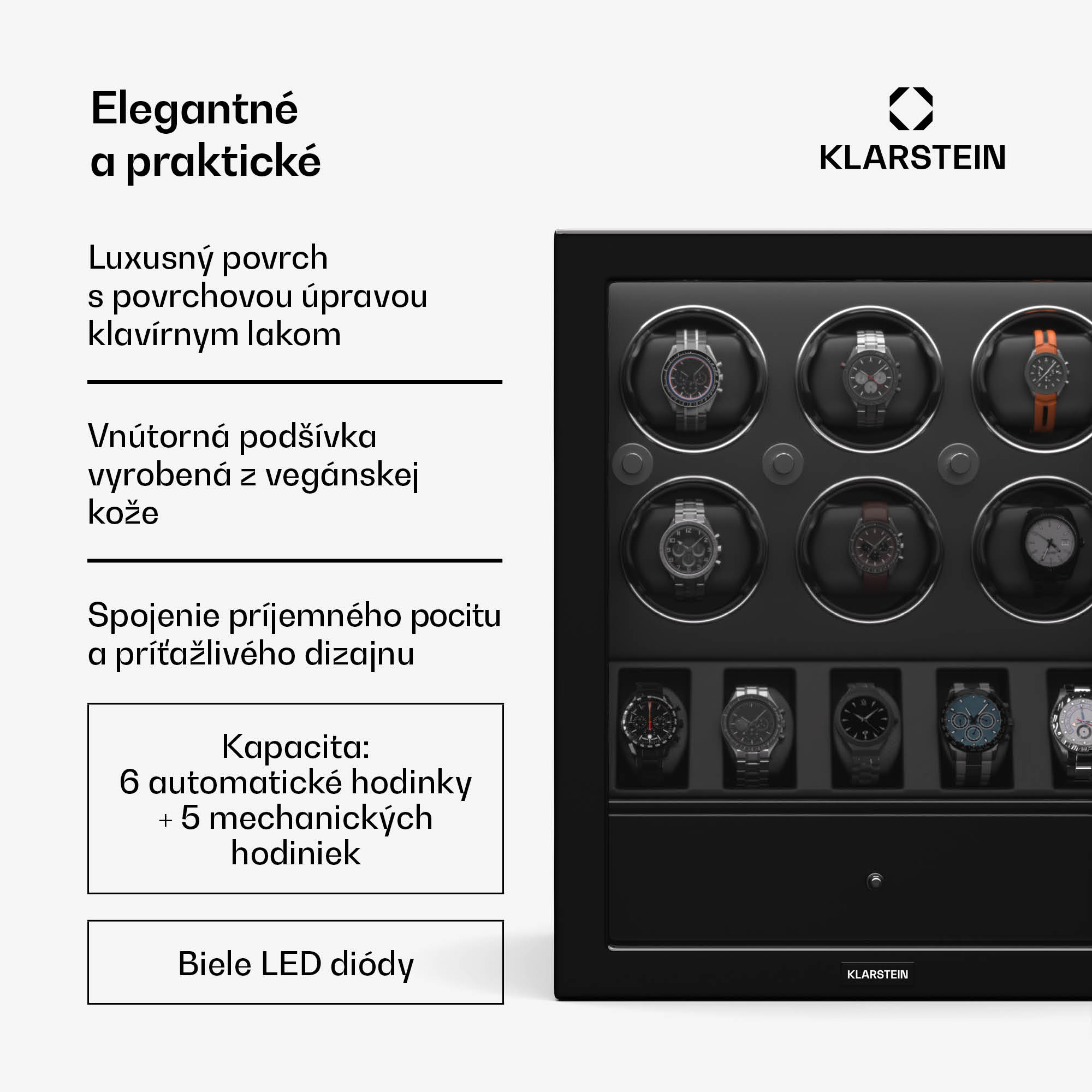 Elegantné
a praktické

KLARSTEIN

Luxusný povrch s povrchovou úpravou klavírnym lakom

Vnútorná podšívka vyrobená z vegánskej kože

Spojenie príjemného pocitu a príťažlivého dizajnu

Kapacita:
6 automatické hodinky
+ 5 mechanických
hodiniek

Biele LED diódy

KLARSTEIN